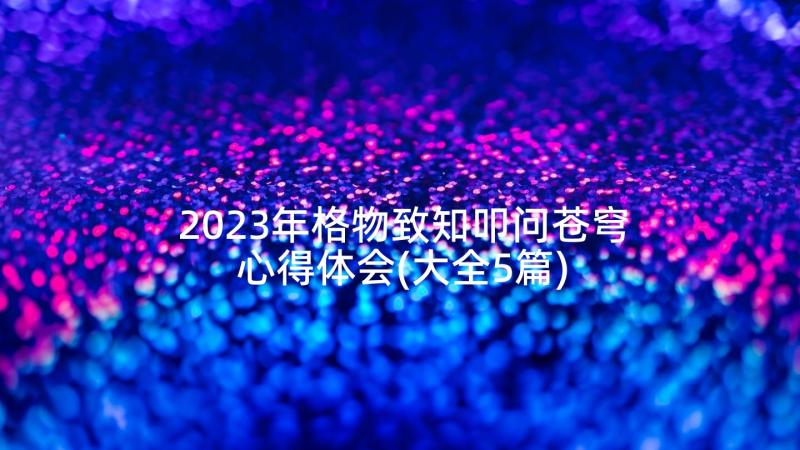 2023年格物致知叩问苍穹心得体会(大全5篇)